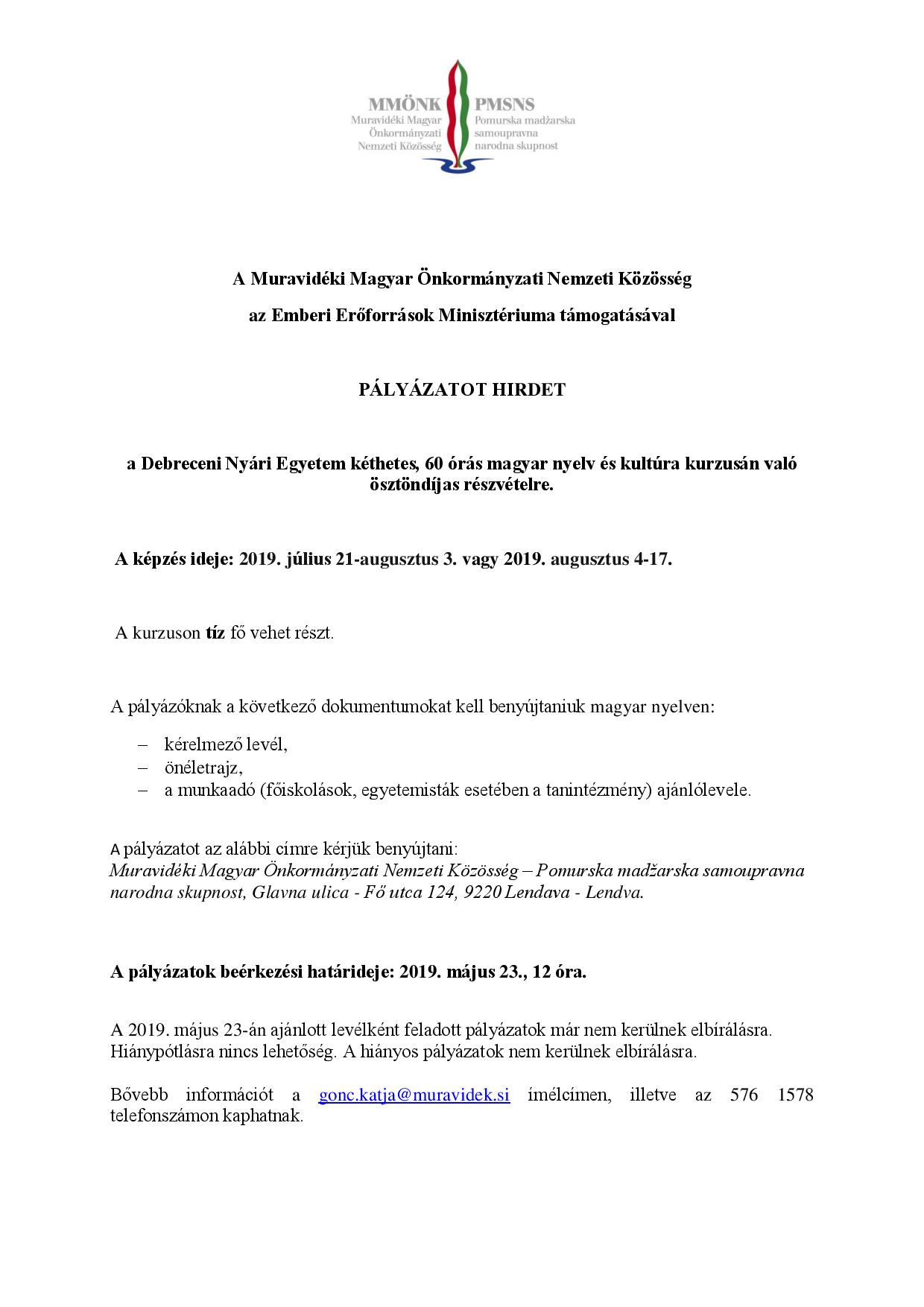 MMÖNK
Muravidéki Magyar
Önkormányzati
Nemzeti Közösség

PMSNS
Pomurska madžarska
samoupravna
narodna skupnost

A Muravidéki Magyar Önkormányzati Nemzeti Közösség

az Emberi Erőforrások Minisztériuma támogatásával

PÁLYÁZATOT HIRDET

a Debreceni Nyári Egyetem kéthetes, 60 órás magyar nyelv és kultúra kurzusán való ösztöndíjas részvételre.

A képzés ideje: 2019. július 21-augusztus 3. vagy 2019. augusztus 4-17.

A kurzuson tíz fő vehet részt.

A pályázóknak a következő dokumentumokat kell benyújtaniuk magyar nyelven:

– kérelmező levél,
– önéletrajz,
– a munkaadó (főiskolások, egyetemisták esetében a tanintézmény) ajánlólevele.

A pályázatot az alábbi címre kérjük benyújtani:
Muravidéki Magyar Önkormányzati Nemzeti Közösség – Pomurska madžarska samoupravna narodna skupnost, Glavna ulica - Fő utca 124, 9220 Lendava - Lendva.

A pályázatok beérkezési határideje: 2019. május 23., 12 óra.

A 2019. május 23-án ajánlott levélként feladott pályázatok már nem kerülnek elbírálásra. Hiánypótlásra nincs lehetőség. A hiányos pályázatok nem kerülnek elbírálásra.

Bővebb információt a gonc.katja@muravidek.si ímélcímen, illetve az 576 1578 telefonszámon kaphatnak.